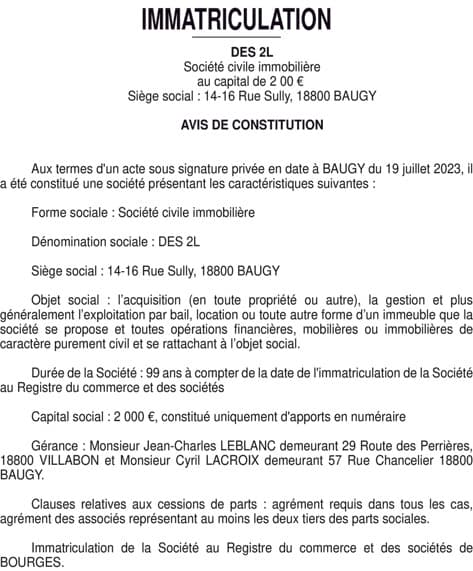 IMMATRICULATION

DES 2L
Société civile immobilière
au capital de 2 00 €
Siège social : 14-16 Rue Sully, 18800 BAUGY

AVIS DE CONSTITUTION

Aux termes d'un acte sous signature privée en date à BAUGY du 19 juillet 2023, il a été constitué une société présentant les caractéristiques suivantes :

Forme sociale : Société civile immobilière

Dénomination sociale : DES 2L

Siège social : 14-16 Rue Sully, 18800 BAUGY

Objet social : l'acquisition (en toute propriété ou autre), la gestion et plus généralement l'exploitation par bail, location ou toute autre forme d'un immeuble que la société se propose et toutes opérations financières, mobilières ou immobilières de caractère purement civil et se rattachant à l'objet social.

Durée de la Société : 99 ans à compter de la date de l'immatriculation de la Société au Registre du commerce et des sociétés

Capital social : 2 000 €, constitué uniquement d'apports en numéraire

Gérance : Monsieur Jean-Charles LEBLANC demeurant 29 Route des Perrières, 18800 VILLABON et Monsieur Cyril LACROIX demeurant 57 Rue Chancelier 18800 BAUGY.

Clauses relatives aux cessions de parts : agrément requis dans tous les cas, agrément des associés représentant au moins les deux tiers des parts sociales.

Immatriculation de la Société au Registre du commerce et des sociétés de BOURGES.